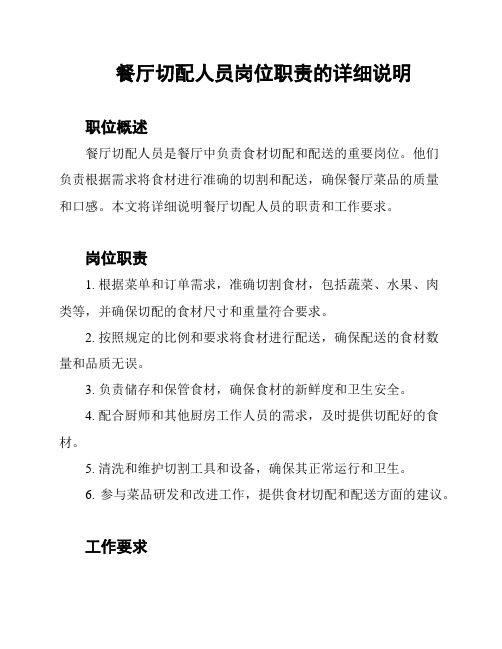 餐厅切配人员岗位职责的详细说明

职位概述

餐厅切配人员是餐厅中负责食材切配和配送的重要岗位。他们负责根据需求将食材进行准确的切割和配送，确保餐厅菜品的质量和口感。本文将详细说明餐厅切配人员的职责和工作要求。

岗位职责

1. 根据菜单和订单需求，准确切割食材，包括蔬菜、水果、肉类等，并确保切配的食材尺寸和重量符合要求。

2. 按照规定的比例和要求将食材进行配送，确保配送的食材数量和品质无误。

3. 负责储存和保管食材，确保食材的新鲜度和卫生安全。

4. 配合厨师和其他厨房工作人员的需求，及时提供切配好的食材。

5. 清洗和维护切割工具和设备，确保其正常运行和卫生。

6. 参与菜品研发和改进工作，提供食材切配和配送方面的建议。

工作要求